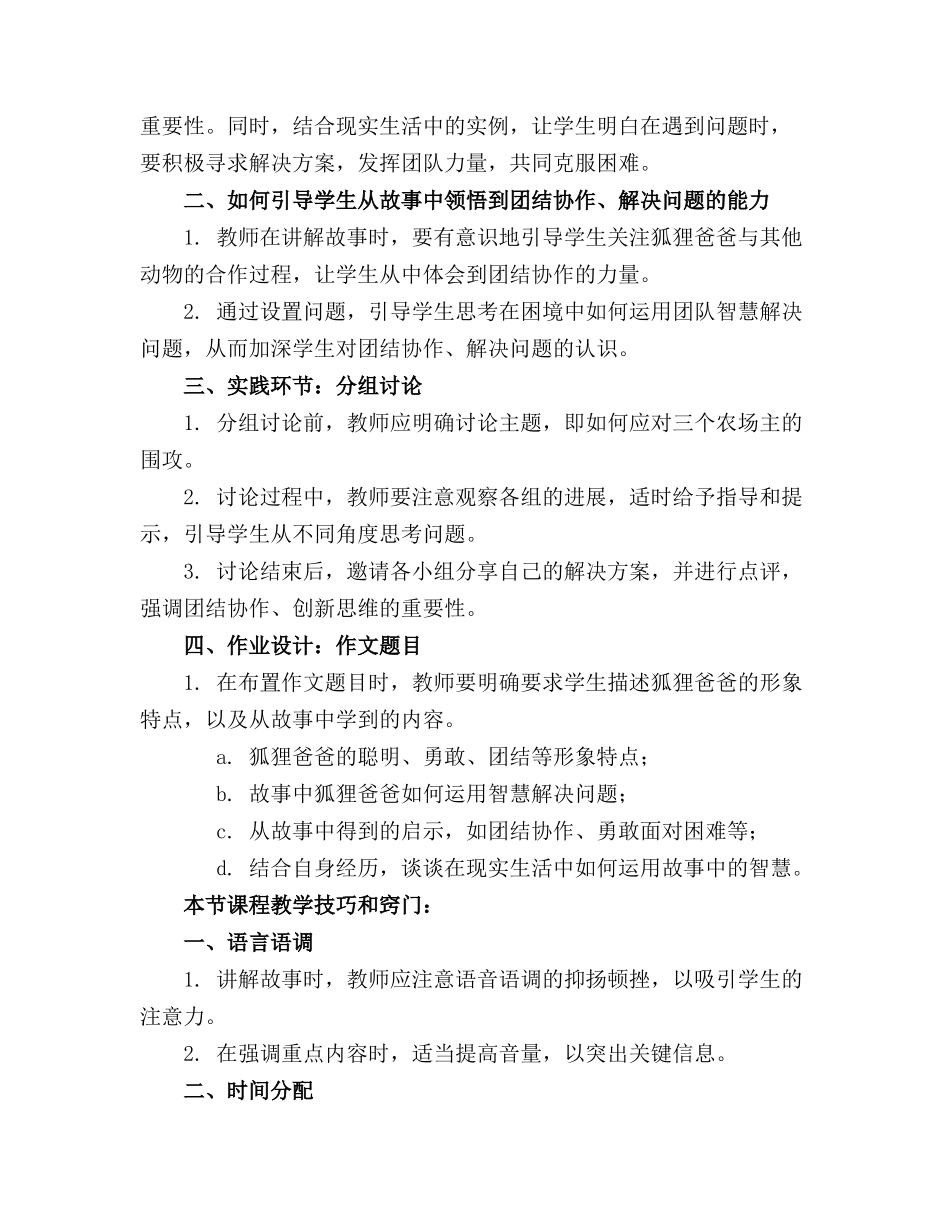 重要性。同时，结合现实生活中的实例，让学生明白在遇到问题时，要积极寻求解决方案，发挥团队力量，共同克服困难。

二、如何引导学生从故事中领悟到团结协作、解决问题的能力

1. 教师在讲解故事时，要有意识地引导学生关注狐狸爸爸与其他动物的合作过程，让学生从中体会到团结协作的力量。

2. 通过设置问题，引导学生思考在困境中如何运用团队智慧解决问题，从而加深学生对团结协作、解决问题的认识。

三、实践环节：分组讨论

1. 分组讨论前，教师应明确讨论主题，即如何应对三个农场主的围攻。

2. 讨论过程中，教师要注意观察各组的进展，适时给予指导和提示，引导学生从不同角度思考问题。

3. 讨论结束后，邀请各小组分享自己的解决方案，并进行点评，强调团结协作、创新思维的重要性。

四、作业设计：作文题目

1. 在布置作文题目时，教师要明确要求学生描述狐狸爸爸的形象特点，以及从故事中学到的内容。

a. 狐狸爸爸的聪明、勇敢、团结等形象特点；

b. 故事中狐狸爸爸如何运用智慧解决问题；

c. 从故事中得到的启示，如团结协作、勇敢面对困难等；

d. 结合自身经历，谈谈在现实生活中如何运用故事中的智慧。

本节课程教学技巧和窍门：

一、语言语调

1. 讲解故事时，教师应注意语音语调的抑扬顿挫，以吸引学生的注意力。

2. 在强调重点内容时，适当提高音量，以突出关键信息。

二、时间分配